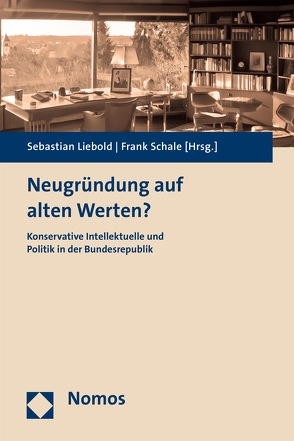 Sebastian Liebold | Frank Schale [Hrsg.]

Neugründung auf alten Werten?

Konservative Intellektuelle und Politik in der Bundesrepublik

Nomos